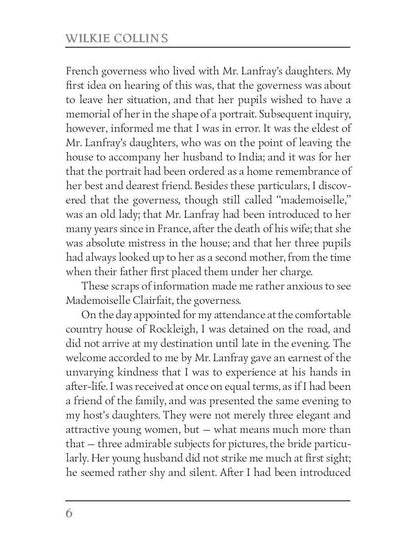 WILKIE COLLINS

French governess who lived with Mr. Lanfray's daughters. My first idea on hearing of this was, that the governess was about to leave her situation, and that her pupils wished to have a memorial of her in the shape of a portrait. Subsequent inquiry, however, informed me that I was in error. It was the eldest of Mr. Lanfray's daughters, who was on the point of leaving the house to accompany her husband to India; and it was for her that the portrait had been ordered as a home remembrance of her best and dearest friend. Besides these particulars, I discovered that the governess, though still called "mademoiselle," was an old lady; that Mr. Lanfray had been introduced to her many years since in France, after the death of his wife; that she was absolute mistress in the house; and that her three pupils had always looked up to her as a second mother, from the time when their father first placed them under her charge.

These scraps of information made me rather anxious to see Mademoiselle Clairfait, the governess.

On the day appointed for my attendance at the comfortable country house of Rockleigh, I was detained on the road, and did not arrive at my destination until late in the evening. The welcome accorded to me by Mr. Lanfray gave an earnest of the unvarying kindness that I was to experience at his hands in after-life. I was received at once on equal terms, as if I had been a friend of the family, and was presented the same evening to my host's daughters. They were not merely three elegant and attractive young women, but — what means much more than that — three admirable subjects for pictures, the bride particularly. Her young husband did not strike me much at first sight; he seemed rather shy and silent. After I had been introduced

6